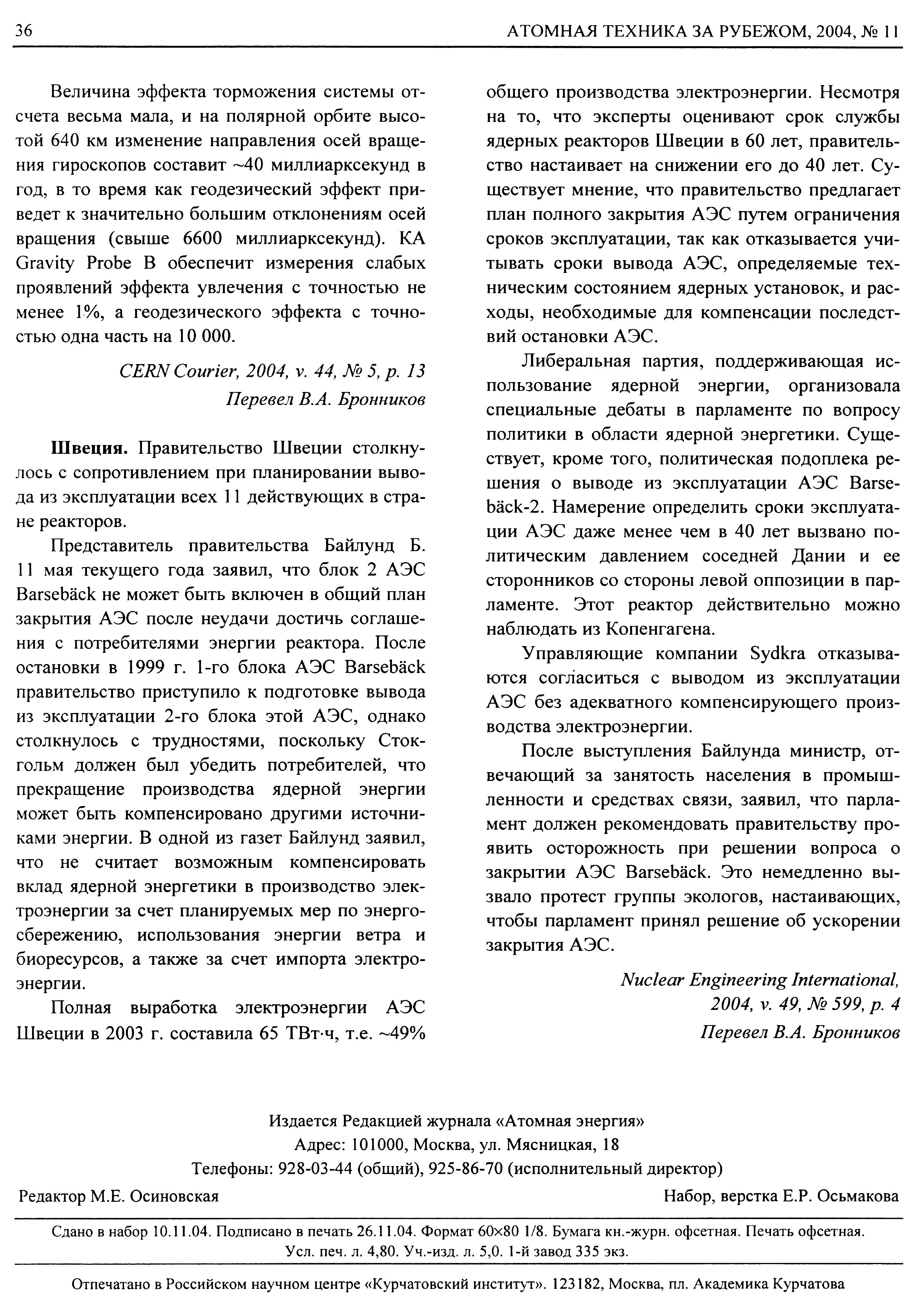 36 АТОМНАЯ ТЕХНИКА ЗА РУБЕЖОМ, 2004, № 11

Величина эффекта торможения системы отсчета весьма мала, и на полярной орбите высотой 640 км изменение направления осей вращения гироскопов составит ~40 миллиарксекунд в год, в то время как геодезический эффект приведет к значительно большим отклонениям осей вращения (свыше 6600 миллиарксекунд). КА Gravity Probe B обеспечит измерения слабых проявлений эффекта увлечения с точностью не менее 1%, а геодезического эффекта с точностью одна часть на 10 000.

CERN Courier, 2004, v. 44, № 5, p. 13
Перевел В.А. Бронников

Швеция. Правительство Швеции столкнулось с сопротивлением при планировании вывода из эксплуатации всех 11 действующих в стране реакторов.

Представитель правительства Байлунд Б. 11 мая текущего года заявил, что блок 2 АЭС Barsebäck не может быть включен в общий план закрытия АЭС после неудачи достичь соглашения с потребителями энергии реактора. После остановки в 1999 г. 1-го блока АЭС Barsebäck правительство приступило к подготовке вывода из эксплуатации 2-го блока этой АЭС, однако столкнулось с трудностями, поскольку Стокгольм должен был убедить потребителей, что прекращение производства ядерной энергии может быть компенсировано другими источниками энергии. В одной из газет Байлунд заявил, что не считает возможным компенсировать вклад ядерной энергетики в производство электроэнергии за счет планируемых мер по энергосбережению, использования энергии ветра и биоресурсов, а также за счет импорта электроэнергии.

Полная выработка электроэнергии АЭС Швеции в 2003 г. составила 65 ТВт·ч, т.е. ~49% общего производства электроэнергии. Несмотря на то, что эксперты оценивают срок службы ядерных реакторов Швеции в 60 лет, правительство настаивает на снижении его до 40 лет. Существует мнение, что правительство предлагает план полного закрытия АЭС путем ограничения сроков эксплуатации, так как отказывается учитывать сроки вывода АЭС, определяемые техническим состоянием ядерных установок, и расходы, необходимые для компенсации последствий остановки АЭС.

Либеральная партия, поддерживающая использование ядерной энергии, организовала специальные дебаты в парламенте по вопросу политики в области ядерной энергетики. Существует, кроме того, политическая подоплека решения о выводе из эксплуатации АЭС Barsebäck-2. Намерение определить сроки эксплуатации АЭС даже менее чем в 40 лет вызвано политическим давлением соседней Дании и ее сторонников со стороны левой оппозиции в парламенте. Этот реактор действительно можно наблюдать из Копенгагена.

Управляющие компании Sydkra отказываются согласиться с выводом из эксплуатации АЭС без адекватного компенсирующего производства электроэнергии.

После выступления Байлунда министр, отвечающий за занятость населения в промышленности и средствах связи, заявил, что парламент должен рекомендовать правительству проявить осторожность при решении вопроса о закрытии АЭС Barsebäck. Это немедленно вызвало протест группы экологов, настаивающих, чтобы парламент принял решение об ускорении закрытия АЭС.

Nuclear Engineering International,
2004, v. 49, № 599, p. 4
Перевел В.А. Бронников

Издается Редакцией журнала «Атомная энергия»
Адрес: 101000, Москва, ул. Мясницкая, 18
Телефоны: 928-03-44 (общий), 925-86-70 (исполнительный директор)
Редактор М.Е. Осиновская Набор, верстка Е.Р. Осьмакова

Сдано в набор 10.11.04. Подписано в печать 26.11.04. Формат 60×80 1/8. Бумага кн.-журн. офсетная. Печать офсетная. Усл. печ. л. 4,80. Уч.-изд. л. 5,0. 1-й завод 335 экз.

Отпечатано в Российском научном центре «Курчатовский институт». 123182, Москва, пл. Академика Курчатова